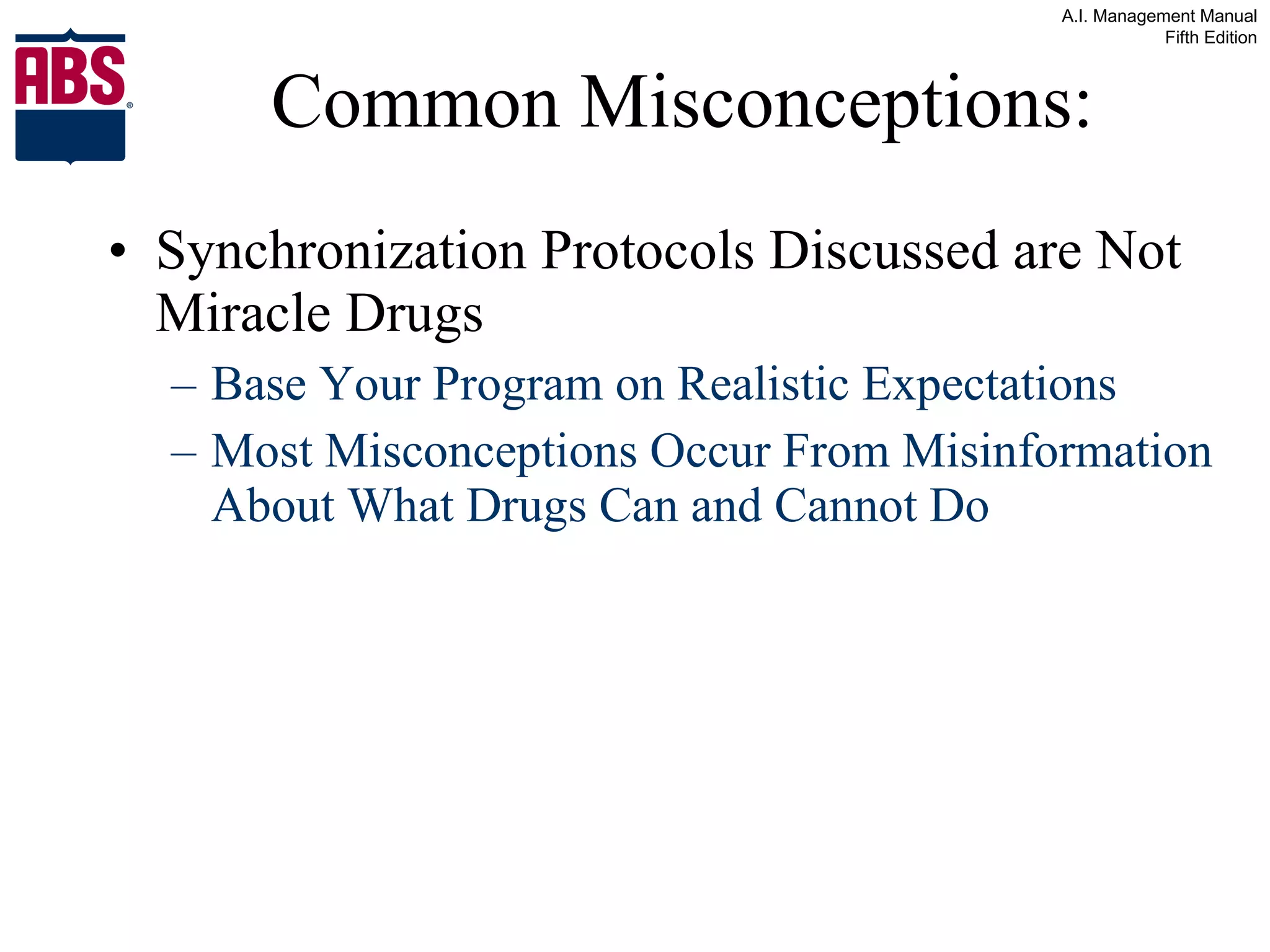 A.I. Management Manual
Fifth Edition

ABS®

Common Misconceptions:

• Synchronization Protocols Discussed are Not Miracle Drugs
– Base Your Program on Realistic Expectations
– Most Misconceptions Occur From Misinformation About What Drugs Can and Cannot Do